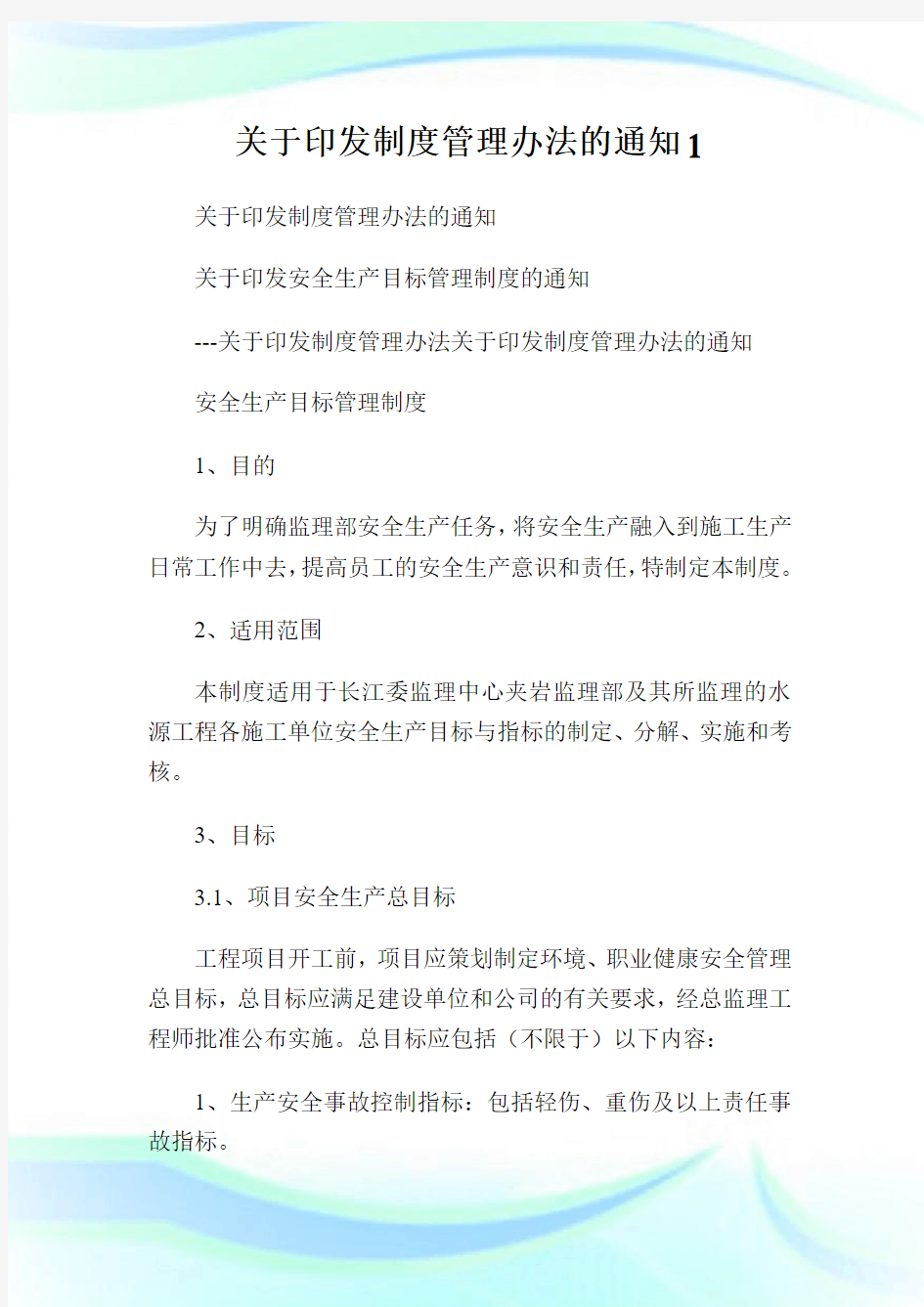 关于印发制度管理办法的通知1

关于印发制度管理办法的通知

关于印发安全生产目标管理制度的通知

---关于印发制度管理办法关于印发制度管理办法的通知

安全生产目标管理制度

1、目的

为了明确监理部安全生产任务，将安全生产融入到施工生产日常工作中去，提高员工的安全生产意识和责任，特制定本制度。

2、适用范围

本制度适用于长江委监理中心夹岩监理部及其所监理的水源工程各施工单位安全生产目标与指标的制定、分解、实施和考核。

3、目标

3.1、项目安全生产总目标

工程项目开工前，项目应策划制定环境、职业健康安全管理总目标，总目标应满足建设单位和公司的有关要求，经总监理工程师批准公布实施。总目标应包括（不限于）以下内容：

1、生产安全事故控制指标：包括轻伤、重伤及以上责任事故指标。